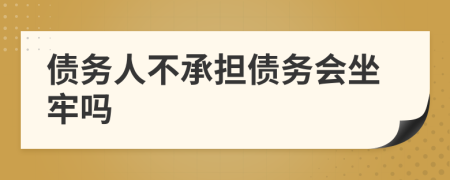 债务人不承担债务会坐牢吗